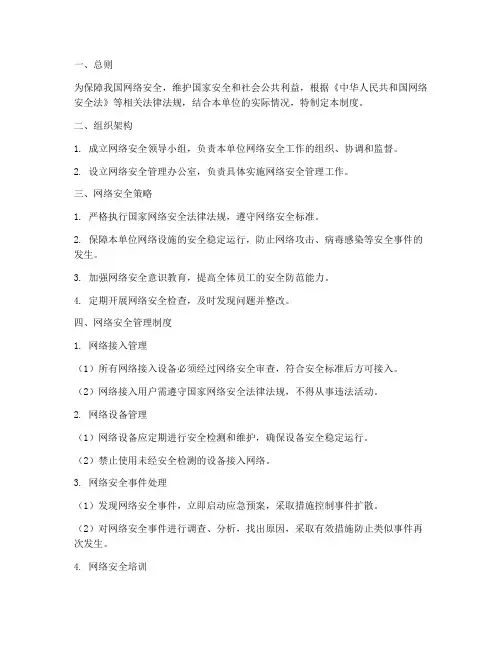 一、总则

为保障我国网络安全，维护国家安全和社会公共利益，根据《中华人民共和国网络安全法》等相关法律法规，结合本单位的实际情况，特制定本制度。

二、组织架构

1. 成立网络安全领导小组，负责本单位网络安全工作的组织、协调和监督。

2. 设立网络安全管理办公室，负责具体实施网络安全管理工作。

三、网络安全策略

1. 严格执行国家网络安全法律法规，遵守网络安全标准。

2. 保障本单位网络设施的安全稳定运行，防止网络攻击、病毒感染等安全事件的发生。

3. 加强网络安全意识教育，提高全体员工的安全防范能力。

4. 定期开展网络安全检查，及时发现问题并整改。

四、网络安全管理制度

1. 网络接入管理

（1）所有网络接入设备必须经过网络安全审查，符合安全标准后方可接入。

（2）网络接入用户需遵守国家网络安全法律法规，不得从事违法活动。

2. 网络设备管理

（1）网络设备应定期进行安全检测和维护，确保设备安全稳定运行。

（2）禁止使用未经安全检测的设备接入网络。

3. 网络安全事件处理

（1）发现网络安全事件，立即启动应急预案，采取措施控制事件扩散。

（2）对网络安全事件进行调查、分析，找出原因，采取有效措施防止类似事件再次发生。

4. 网络安全培训